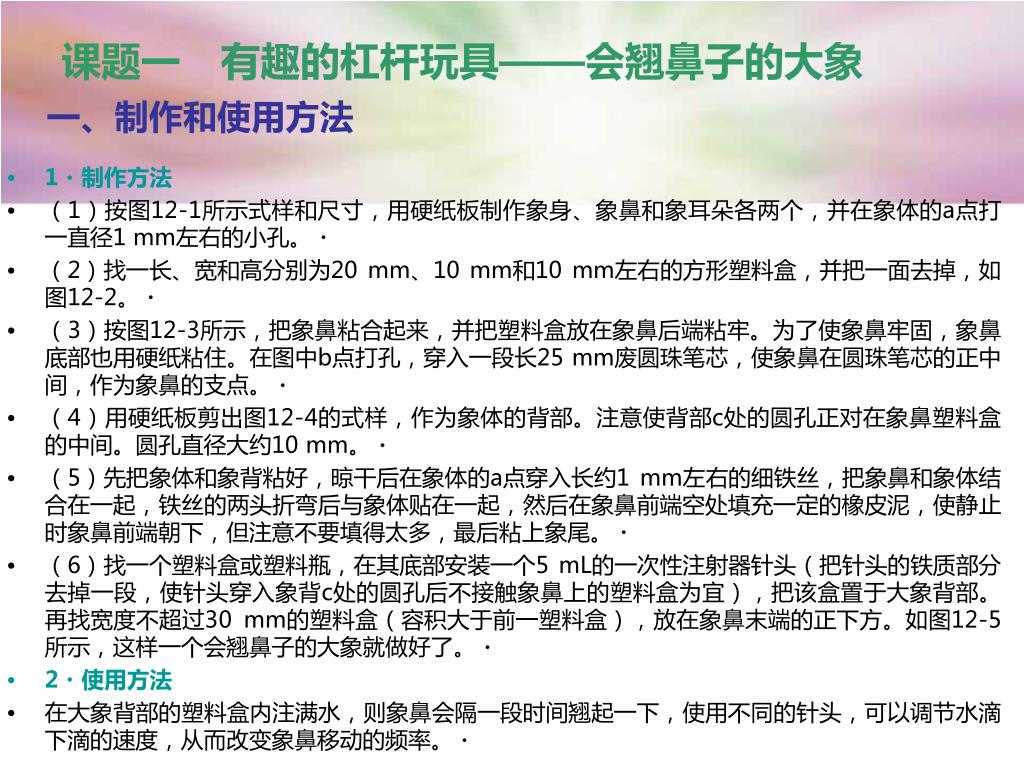 课题一　有趣的杠杆玩具——会翘鼻子的大象

一、制作和使用方法

• 1 · 制作方法

• （1）按图12-1所示式样和尺寸，用硬纸板制作象身、象鼻和象耳朵各两个，并在象体的a点打一直径1 mm左右的小孔。 ·

• （2）找一长、宽和高分别为20 mm、10 mm和10 mm左右的方形塑料盒，并把一面去掉，如图12-2。 ·

• （3）按图12-3所示，把象鼻粘合起来，并把塑料盒放在象鼻后端粘牢。为了使象鼻牢固，象鼻底部也用硬纸粘住。在图中b点打孔，穿入一段长25 mm废圆珠笔芯，使象鼻在圆珠笔芯的正中间，作为象鼻的支点。 ·

• （4）用硬纸板剪出图12-4的式样，作为象体的背部。注意使背部c处的圆孔正对在象鼻塑料盒的中间。圆孔直径大约10 mm。 ·

• （5）先把象体和象背粘好，晾干后在象体的a点穿入长约1 mm左右的细铁丝，把象鼻和象体结合在一起，铁丝的两头折弯后与象体贴在一起，然后在象鼻前端空处填充一定的橡皮泥，使静止时象鼻前端朝下，但注意不要填得太多，最后粘上象尾。 ·

• （6）找一个塑料盒或塑料瓶，在其底部安装一个5 mL的一次性注射器针头（把针头的铁质部分去掉一段，使针头穿入象背c处的圆孔后不接触象鼻上的塑料盒为宜），把该盒置于大象背部。再找宽度不超过30 mm的塑料盒（容积大于前一塑料盒），放在象鼻末端的正下方。如图12-5所示，这样一个会翘鼻子的大象就做好了。 ·

• 2 · 使用方法

• 在大象背部的塑料盒内注满水，则象鼻会隔一段时间翘起一下，使用不同的针头，可以调节水滴下滴的速度，从而改变象鼻移动的频率。 ·